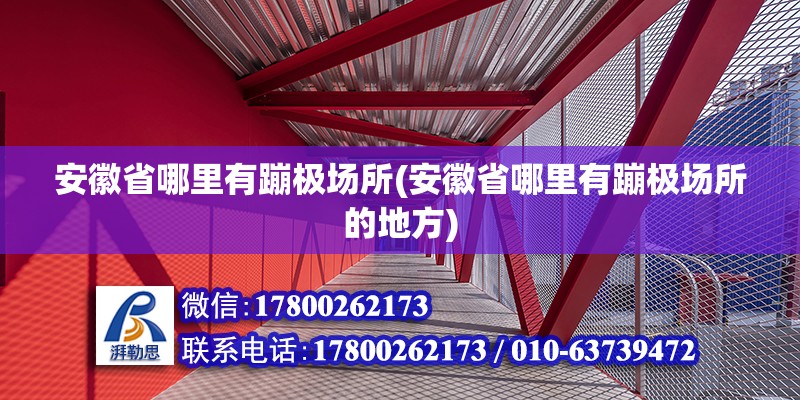 安徽省哪里有蹦极场所(安徽省哪里有蹦极场所的地方)

湃勒思

微信:17800262173

联系电话:17800262173 / 010-63739472